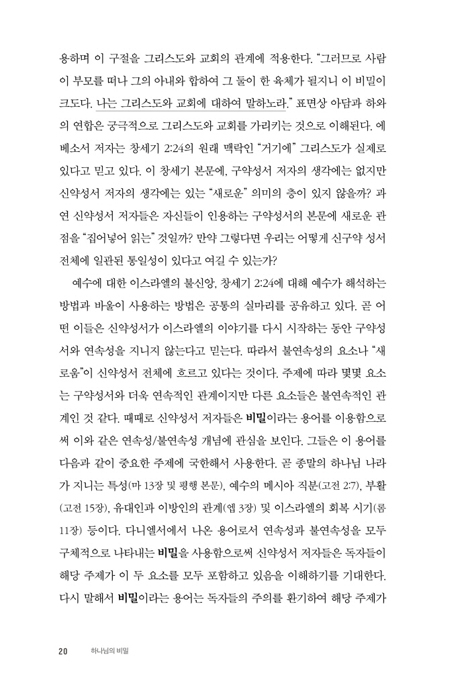 용하며 이 구절을 그리스도와 교회의 관계에 적용한다. "그러므로 사람이 부모를 떠나 그의 아내와 합하여 그 둘이 한 육체가 될지니 이 비밀이 크도다. 나는 그리스도와 교회에 대하여 말하노라." 표면상 아담과 하와의 연합은 궁극적으로 그리스도와 교회를 가리키는 것으로 이해된다. 에베소서 저자는 창세기 2:24의 원래 맥락인 "거기에" 그리스도가 실제로 있다고 믿고 있다. 이 창세기 본문에, 구약성서 저자의 생각에는 없지만 신약성서 저자의 생각에는 있는 "새로운" 의미의 층이 있지 않을까? 과연 신약성서 저자들은 자신들이 인용하는 구약성서의 본문에 새로운 관점을 "집어넣어 읽는" 것일까? 만약 그렇다면 우리는 어떻게 신구약 성서 전체에 일관된 통일성이 있다고 여길 수 있는가?

예수에 대한 이스라엘의 불신앙, 창세기 2:24에 대해 예수가 해석하는 방법과 바울이 사용하는 방법은 공통의 실마리를 공유하고 있다. 곧 어떤 이들은 신약성서가 이스라엘의 이야기를 다시 시작하는 동안 구약성서와 연속성을 지니지 않는다고 믿는다. 따라서 불연속성의 요소나 "새로움"이 신약성서 전체에 흐르고 있다는 것이다. 주제에 따라 몇몇 요소는 구약성서와 더욱 연속적인 관계이지만 다른 요소들은 불연속적인 관계인 것 같다. 때때로 신약성서 저자들은 비밀이라는 용어를 이용함으로써 이와 같은 연속성/불연속성 개념에 관심을 보인다. 그들은 이 용어를 다음과 같이 중요한 주제에 국한해서 사용한다. 곧 종말의 하나님 나라가 지니는 특성(마 13장 및 평행 본문), 예수의 메시아 직분(고전 2:7), 부활(고전 15장), 유대인과 이방인의 관계(엡 3장) 및 이스라엘의 회복 시기(롬 11장) 등이다. 다니엘서에서 나온 용어로서 연속성과 불연속성을 모두 구체적으로 나타내는 비밀을 사용함으로써 신약성서 저자들은 독자들이 해당 주제가 이 두 요소를 모두 포함하고 있음을 이해하기를 기대한다. 다시 말해서 비밀이라는 용어는 독자들의 주의를 환기하여 해당 주제가

20 하나님의 비밀